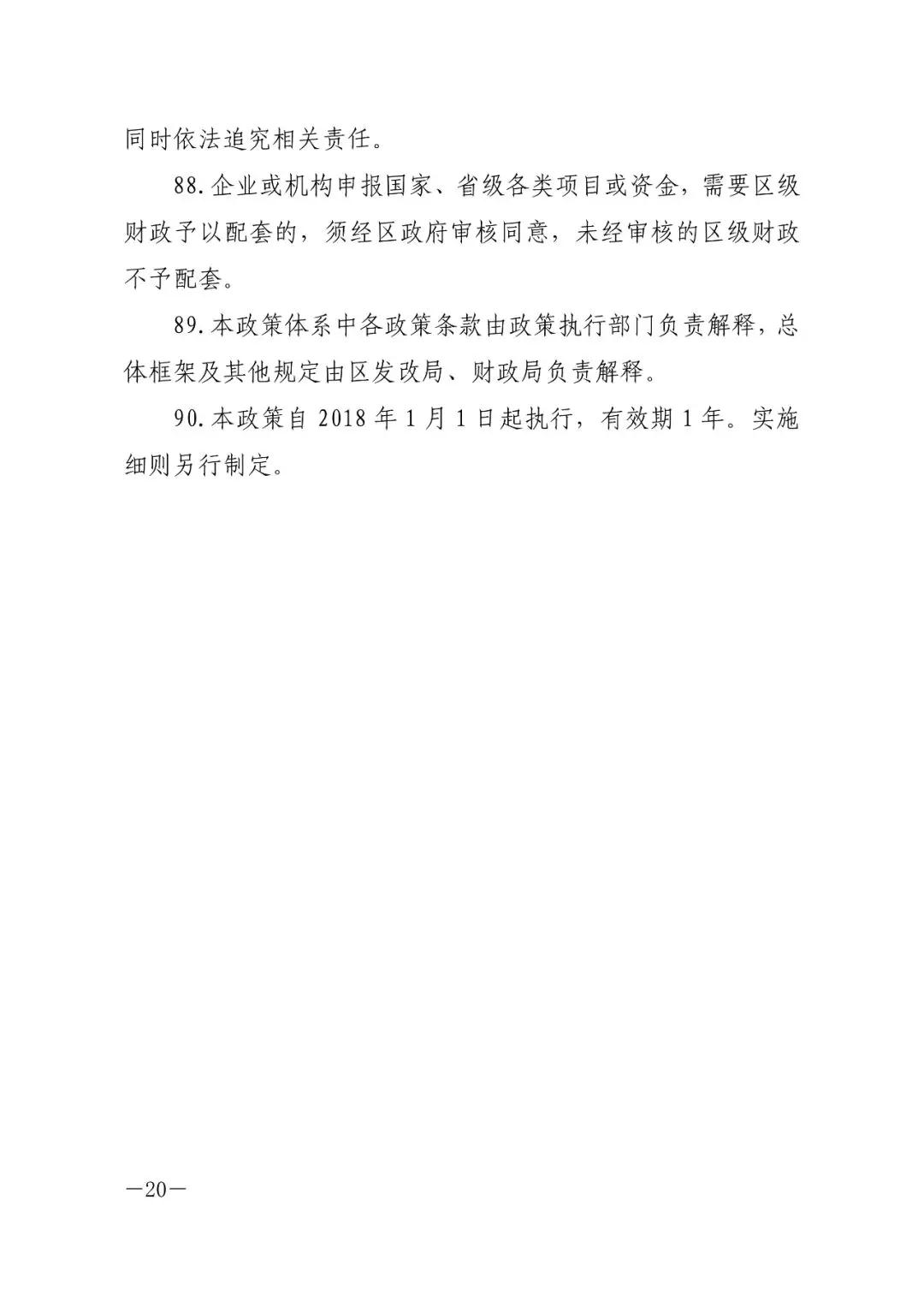 同时依法追究相关责任。

88.企业或机构申报国家、省级各类项目或资金，需要区级财政予以配套的，须经区政府审核同意，未经审核的区级财政不予配套。

89.本政策体系中各政策条款由政策执行部门负责解释，总体框架及其他规定由区发改局、财政局负责解释。

90.本政策自 2018 年 1 月 1 日起执行，有效期 1 年。实施细则另行制定。

—20—